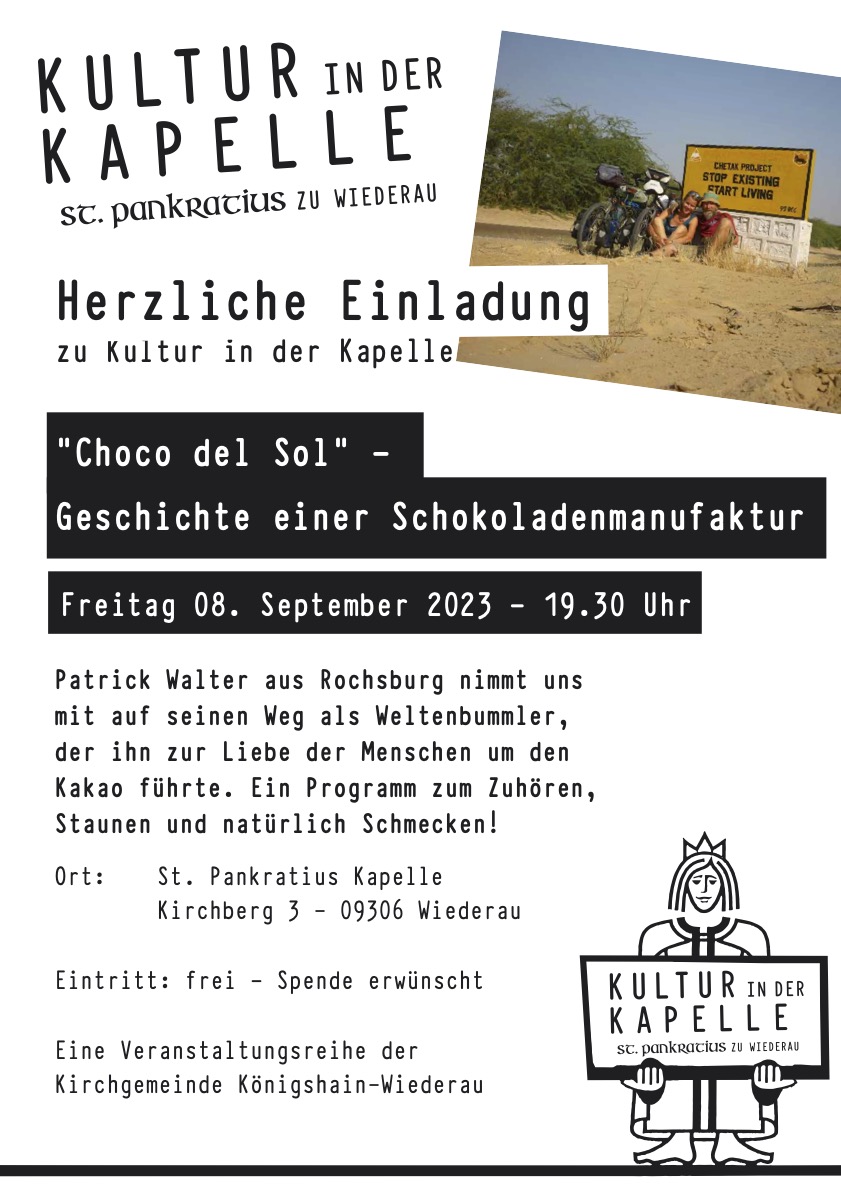 KULTUR IN DER KAPELLE
St. Pankratius ZU WIEDERAU

CHETAK PROJECT
STOP EXISTING
START LIVING

Herzliche Einladung
zu Kultur in der Kapelle

"Choco del Sol" –
Geschichte einer Schokoladenmanufaktur

Freitag 08. September 2023 – 19.30 Uhr

Patrick Walter aus Rochsburg nimmt uns mit auf seinen Weg als Weltenbummler, der ihn zur Liebe der Menschen um den Kakao führte. Ein Programm zum Zuhören, Staunen und natürlich Schmecken!

Ort: St. Pankratius Kapelle
Kirchberg 3 – 09306 Wiederau

Eintritt: frei – Spende erwünscht

Eine Veranstaltungsreihe der Kirchgemeinde Königshain-Wiederau

KULTUR IN DER KAPELLE
St. Pankratius ZU WIEDERAU